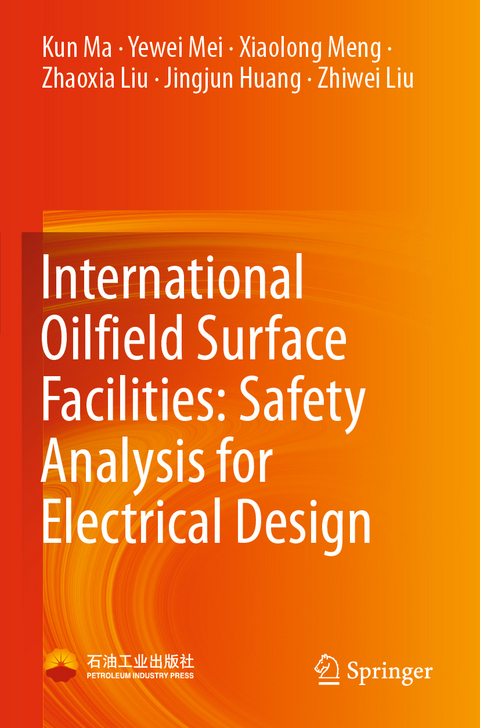 Kun Ma · Yewei Mei · Xiaolong Meng · Zhaoxia Liu · Jingjun Huang · Zhiwei Liu

International Oilfield Surface Facilities: Safety Analysis for Electrical Design

石油工业出版社
PETROLEUM INDUSTRY PRESS

Springer